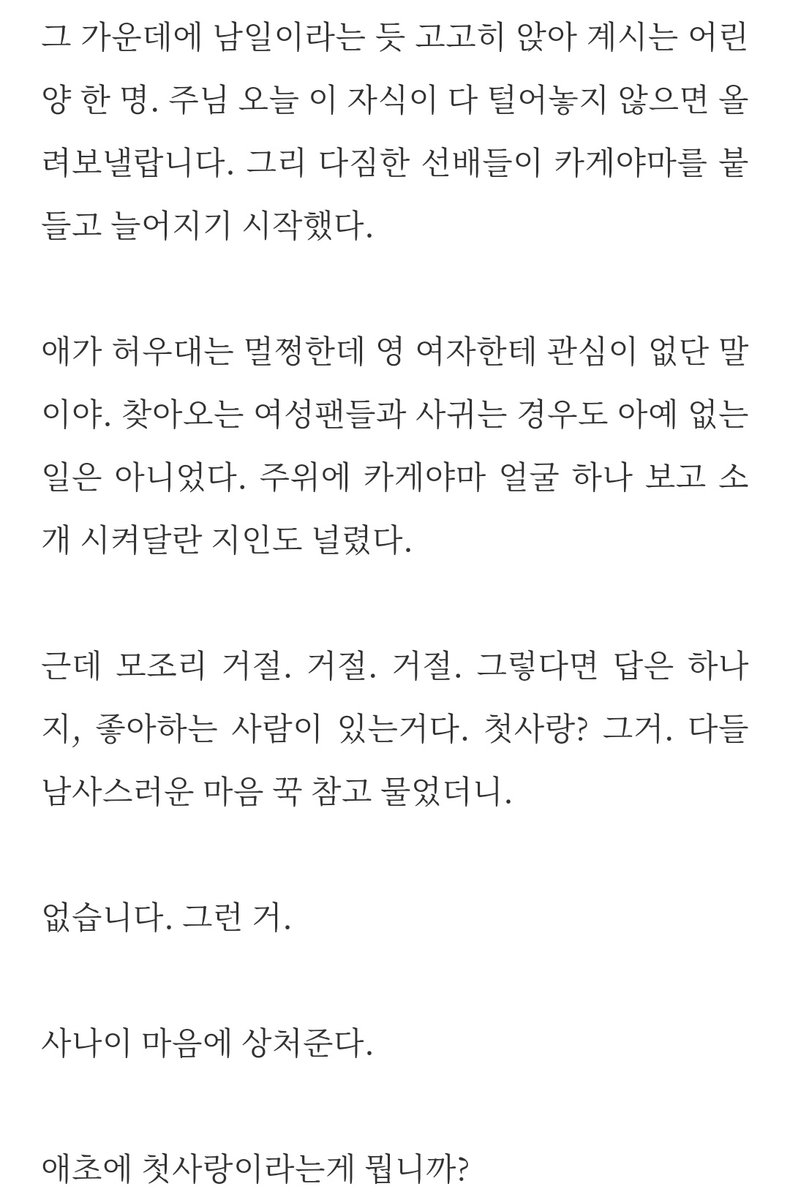 그 가운데에 남일이라는 듯 고고히 앉아 계시는 어린 양 한 명. 주님 오늘 이 자식이 다 털어놓지 않으면 올려보낼랍니다. 그리 다짐한 선배들이 카게야마를 붙들고 늘어지기 시작했다.

애가 허우대는 멀쩡한데 영 여자한테 관심이 없단 말이야. 찾아오는 여성팬들과 사귀는 경우도 아예 없는 일은 아니었다. 주위에 카게야마 얼굴 하나 보고 소개 시켜달란 지인도 널렸다.

근데 모조리 거절. 거절. 거절. 그렇다면 답은 하나지, 좋아하는 사람이 있는거다. 첫사랑? 그거. 다들 남사스러운 마음 꾹 참고 물었더니.

없습니다. 그런 거.

사나이 마음에 상처준다.

애초에 첫사랑이라는게 뭡니까?